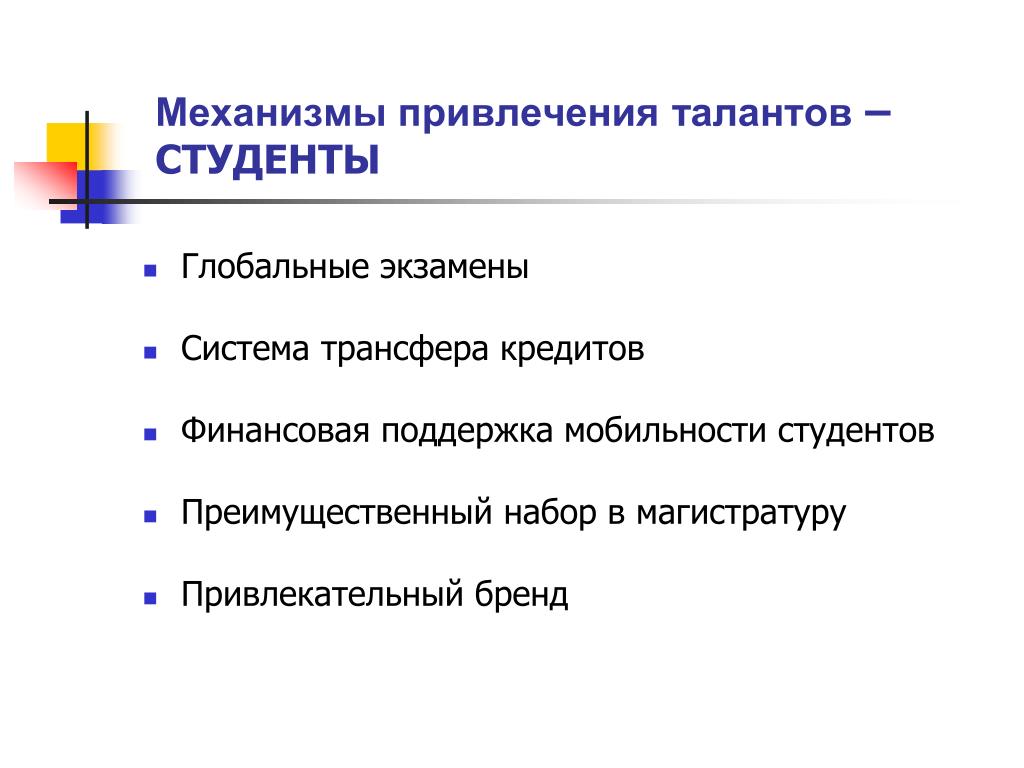 Механизмы привлечения талантов – СТУДЕНТЫ

- Глобальные экзамены
- Система трансфера кредитов
- Финансовая поддержка мобильности студентов
- Преимущественный набор в магистратуру
- Привлекательный бренд